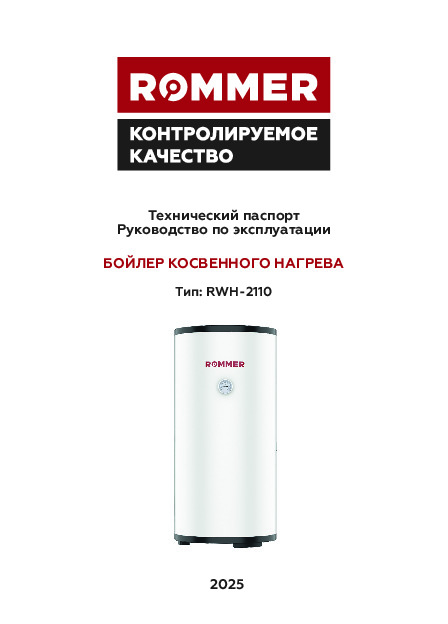 ROMMER

КОНТРОЛИРУЕМОЕ КАЧЕСТВО

Технический паспорт
Руководство по эксплуатации

БОЙЛЕР КОСВЕННОГО НАГРЕВА

Тип: RWH-2110

ROMMER

2025